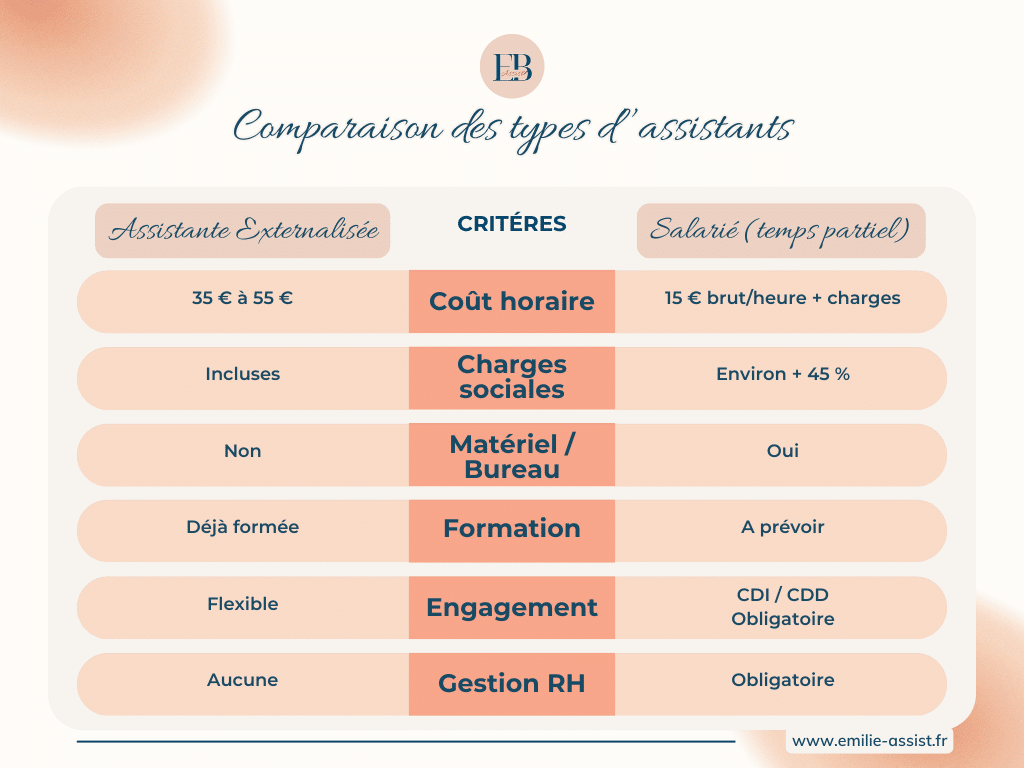 EB
Assist

Comparaison des types d'assistants

| Assistante Externalisée | CRITÉRES | Salarié (temps partiel) |
|---|---|---|
| 35 € à 55 € | Coût horaire | 15 € brut/heure + charges |
| Incluses | Charges sociales | Environ + 45 % |
| Non | Matériel / Bureau | Oui |
| Déjà formée | Formation | A prévoir |
| Flexible | Engagement | CDI / CDD Obligatoire |
| Aucune | Gestion RH | Obligatoire |

www.emilie-assist.fr